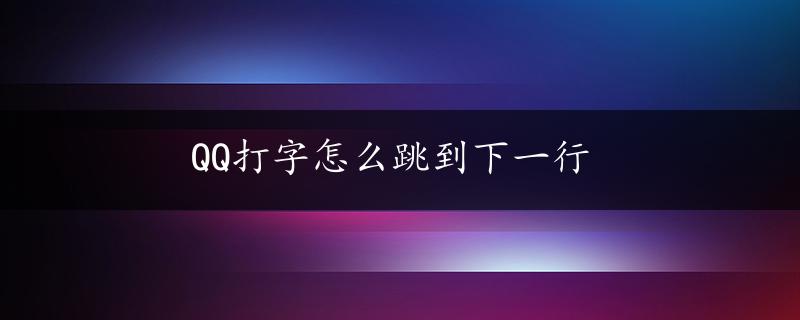 QQ打字怎么跳到下一行